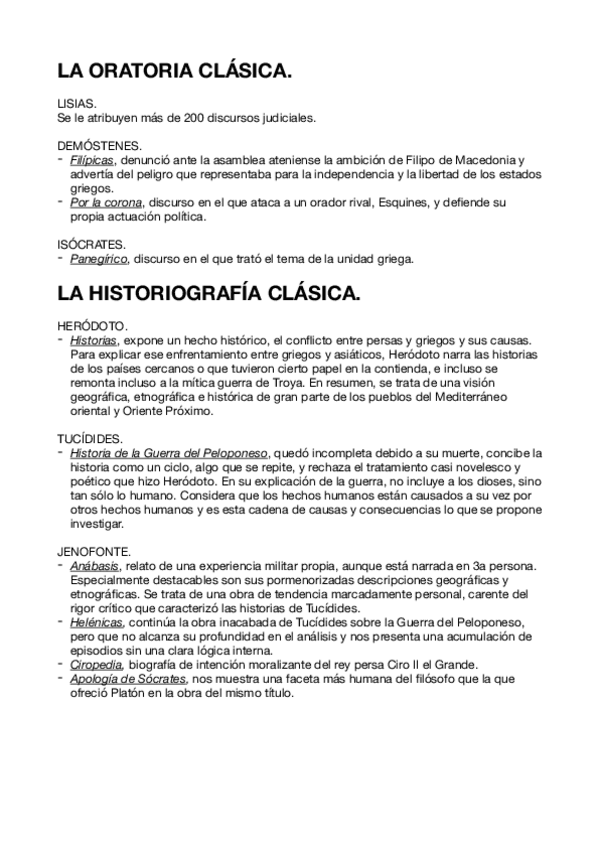 LA ORATORIA CLÁSICA.

LISIAS.
Se le atribuyen más de 200 discursos judiciales.

DEMÓSTENES.
- Filípicas, denunció ante la asamblea ateniense la ambición de Filipo de Macedonia y advertía del peligro que representaba para la independencia y la libertad de los estados griegos.
- Por la corona, discurso en el que ataca a un orador rival, Esquines, y defiende su propia actuación política.

ISÓCRATES.
- Panegírico, discurso en el que trató el tema de la unidad griega.

LA HISTORIOGRAFÍA CLÁSICA.

HERÓDOTO.
- Historias, expone un hecho histórico, el conflicto entre persas y griegos y sus causas. Para explicar ese enfrentamiento entre griegos y asiáticos, Heródoto narra las historias de los países cercanos o que tuvieron cierto papel en la contienda, e incluso se remonta incluso a la mítica guerra de Troya. En resumen, se trata de una visión geográfica, etnográfica e histórica de gran parte de los pueblos del Mediterráneo oriental y Oriente Próximo.

TUCÍDIDES.
- Historia de la Guerra del Peloponeso, quedó incompleta debido a su muerte, concibe la historia como un ciclo, algo que se repite, y rechaza el tratamiento casi novelesco y poético que hizo Heródoto. En su explicación de la guerra, no incluye a los dioses, sino tan sólo lo humano. Considera que los hechos humanos están causados a su vez por otros hechos humanos y es esta cadena de causas y consecuencias lo que se propone investigar.

JENOFONTE.
- Anábasis, relato de una experiencia militar propia, aunque está narrada en 3a persona. Especialmente destacables son sus pormenorizadas descripciones geográficas y etnográficas. Se trata de una obra de tendencia marcadamente personal, carente del rigor crítico que caracterizó las historias de Tucídides.
- Helénicas, continúa la obra inacabada de Tucídides sobre la Guerra del Peloponeso, pero que no alcanza su profundidad en el análisis y nos presenta una acumulación de episodios sin una clara lógica interna.
- Ciropedia, biografía de intención moralizante del rey persa Ciro II el Grande.
- Apología de Sócrates, nos muestra una faceta más humana del filósofo que la que ofreció Platón en la obra del mismo título.